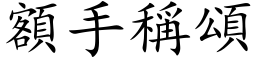 額手稱頌